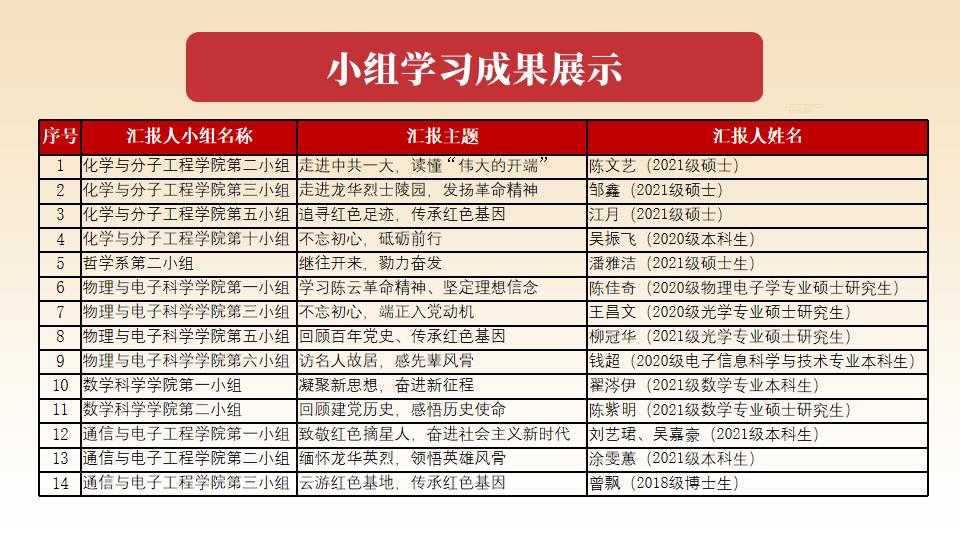 小组学习成果展示

| 序号 | 汇报人小组名称 | 汇报主题 | 汇报人姓名 |
|---|---|---|---|
| 1 | 化学与分子工程学院第二小组 | 走进中共一大，读懂“伟大的开端” | 陈文艺（2021级硕士） |
| 2 | 化学与分子工程学院第三小组 | 走进龙华烈士陵园，发扬革命精神 | 邹鑫（2021级硕士） |
| 3 | 化学与分子工程学院第五小组 | 追寻红色足迹，传承红色基因 | 江月（2021级硕士） |
| 4 | 化学与分子工程学院第十小组 | 不忘初心，砥砺前行 | 吴振飞（2020级本科生） |
| 5 | 哲学系第二小组 | 继往开来，勠力奋发 | 潘雅洁（2021级硕士生） |
| 6 | 物理与电子科学学院第一小组 | 学习陈云革命精神、坚定理想信念 | 陈佳奇（2020级物理电子学专业硕士研究生） |
| 7 | 物理与电子科学学院第三小组 | 不忘初心，端正入党动机 | 王昌文（2020级光学专业硕士研究生） |
| 8 | 物理与电子科学学院第五小组 | 回顾百年党史、传承红色基因 | 柳冠华（2021级光学专业硕士研究生） |
| 9 | 物理与电子科学学院第六小组 | 访名人故居，感先辈风骨 | 钱超（2020级电子信息科学与技术专业本科生） |
| 10 | 数学科学学院第一小组 | 凝聚新思想，奋进新征程 | 翟涔伊（2021级数学专业本科生） |
| 11 | 数学科学学院第二小组 | 回顾建党历史，感悟历史使命 | 陈紫明（2021级数学专业硕士研究生） |
| 12 | 通信与电子工程学院第一小组 | 致敬红色摘星人，奋进社会主义新时代 | 刘艺珺、吴嘉豪（2021级本科生） |
| 13 | 通信与电子工程学院第二小组 | 缅怀龙华英烈，领悟英雄风骨 | 涂雯蕙（2021级本科生） |
| 14 | 通信与电子工程学院第三小组 | 云游红色基地，传承红色基因 | 曾飘（2018级博士生） |